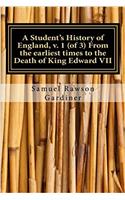 A Student's History of England, v. 1 (of 3) From the earliest times to the Death of King Edward VII

Samuel Rawson Gardiner